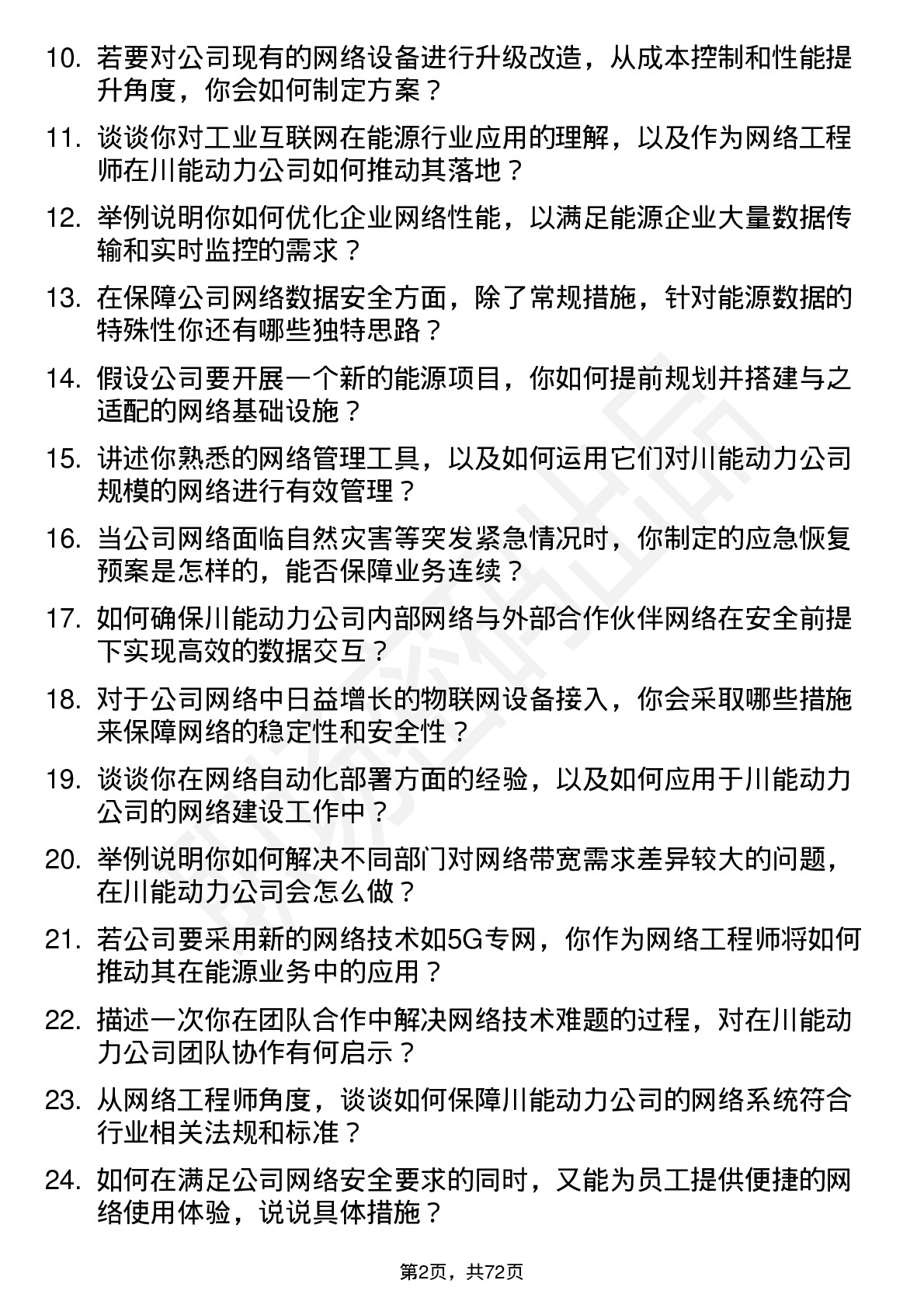 10. 若要对公司现有的网络设备进行升级改造，从成本控制和性能提升角度，你会如何制定方案？

11. 谈谈你对工业互联网在能源行业应用的理解，以及作为网络工程师在川能动力公司如何推动其落地？

12. 举例说明你如何优化企业网络性能，以满足能源企业大量数据传输和实时监控的需求？

13. 在保障公司网络数据安全方面，除了常规措施，针对能源数据的特殊性你还有哪些独特思路？

14. 假设公司要开展一个新的能源项目，你如何提前规划并搭建与之适配的网络基础设施？

15. 讲述你熟悉的网络管理工具，以及如何运用它们对川能动力公司规模的网络进行有效管理？

16. 当公司网络面临自然灾害等突发紧急情况时，你制定的应急恢复预案是怎样的，能否保障业务连续？

17. 如何确保川能动力公司内部网络与外部合作伙伴网络在安全前提下实现高效的数据交互？

18. 对于公司网络中日益增长的物联网设备接入，你会采取哪些措施来保障网络的稳定性和安全性？

19. 谈谈你在网络自动化部署方面的经验，以及如何应用于川能动力公司的网络建设工作中？

20. 举例说明你如何解决不同部门对网络带宽需求差异较大的问题，在川能动力公司会怎么做？

21. 若公司要采用新的网络技术如5G专网，你作为网络工程师将如何推动其在能源业务中的应用？

22. 描述一次你在团队合作中解决网络技术难题的过程，对在川能动力公司团队协作有何启示？

23. 从网络工程师角度，谈谈如何保障川能动力公司的网络系统符合行业相关法规和标准？

24. 如何在满足公司网络安全要求的同时，又能为员工提供便捷的网络使用体验，说说具体措施？

第2页，共72页